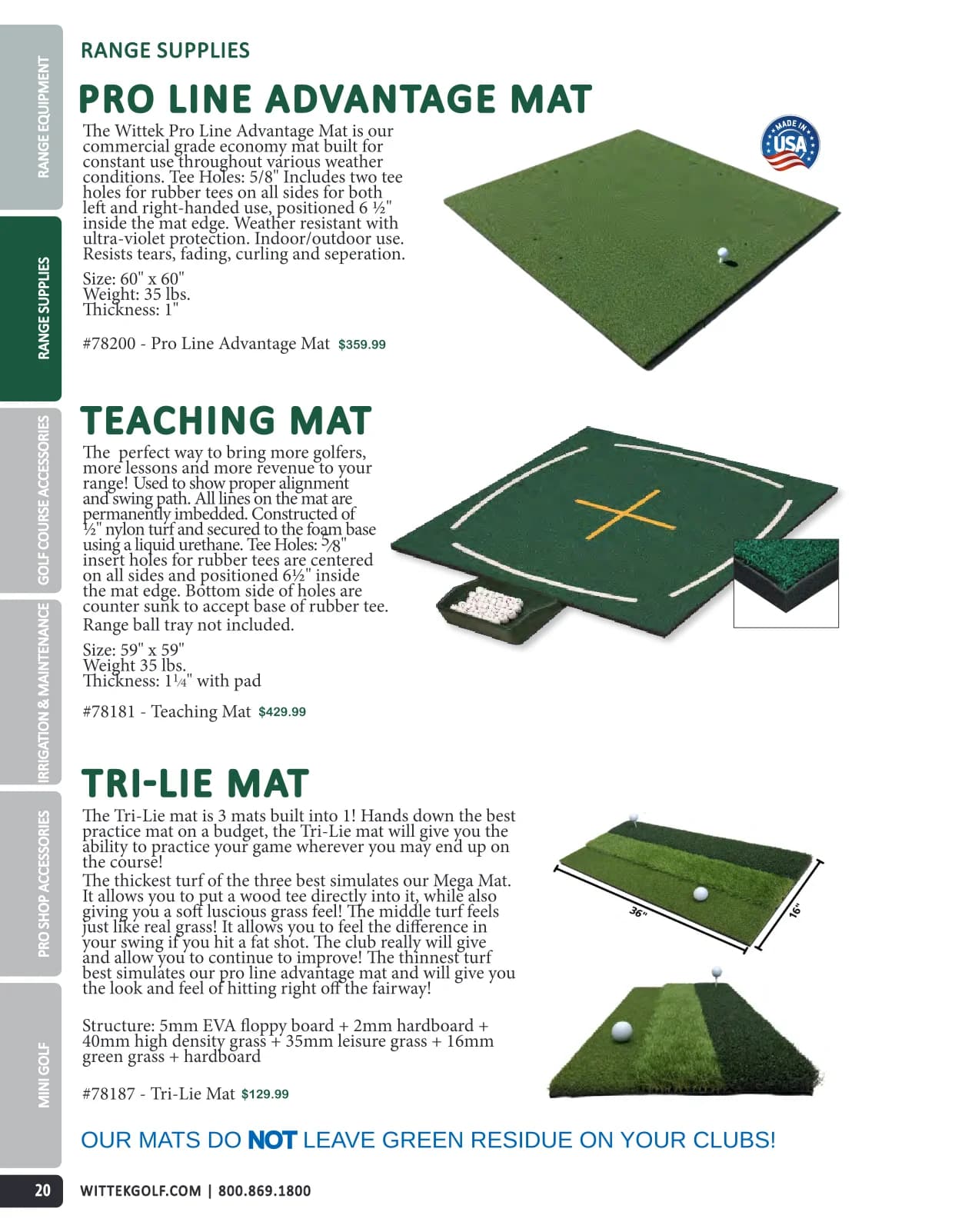 RANGE EQUIPMENT

RANGE SUPPLIES

GOLF COURSE ACCESSORIES

IRRIGATION & MAINTENANCE

PRO SHOP ACCESSORIES

MINI GOLF

RANGE SUPPLIES

PRO LINE ADVANTAGE MAT

The Wittek Pro Line Advantage Mat is our commercial grade economy mat built for constant use throughout various weather conditions. Tee Holes: 5/8" Includes two tee holes for rubber tees on all sides for both left and right-handed use, positioned 6 ½" inside the mat edge. Weather resistant with ultra-violet protection. Indoor/outdoor use. Resists tears, fading, curling and seperation.

Size: 60" x 60"
Weight: 35 lbs.
Thickness: 1"

#78200 - Pro Line Advantage Mat $359.99

MADE IN USA

TEACHING MAT

The perfect way to bring more golfers, more lessons and more revenue to your range! Used to show proper alignment and swing path. All lines on the mat are permanently imbedded. Constructed of ½" nylon turf and secured to the foam base using a liquid urethane. Tee Holes: ⅝" insert holes for rubber tees are centered on all sides and positioned 6½" inside the mat edge. Bottom side of holes are counter sunk to accept base of rubber tee. Range ball tray not included.

Size: 59" x 59"
Weight 35 lbs.
Thickness: 1¼" with pad

#78181 - Teaching Mat $429.99

TRI-LIE MAT

The Tri-Lie mat is 3 mats built into 1! Hands down the best practice mat on a budget, the Tri-Lie mat will give you the ability to practice your game wherever you may end up on the course!
The thickest turf of the three best simulates our Mega Mat. It allows you to put a wood tee directly into it, while also giving you a soft luscious grass feel! The middle turf feels just like real grass! It allows you to feel the difference in your swing if you hit a fat shot. The club really will give and allow you to continue to improve! The thinnest turf best simulates our pro line advantage mat and will give you the look and feel of hitting right off the fairway!

Structure: 5mm EVA floppy board + 2mm hardboard + 40mm high density grass + 35mm leisure grass + 16mm green grass + hardboard

#78187 - Tri-Lie Mat $129.99

36"

16"

OUR MATS DO NOT LEAVE GREEN RESIDUE ON YOUR CLUBS!

20 WITTEKGOLF.COM | 800.869.1800